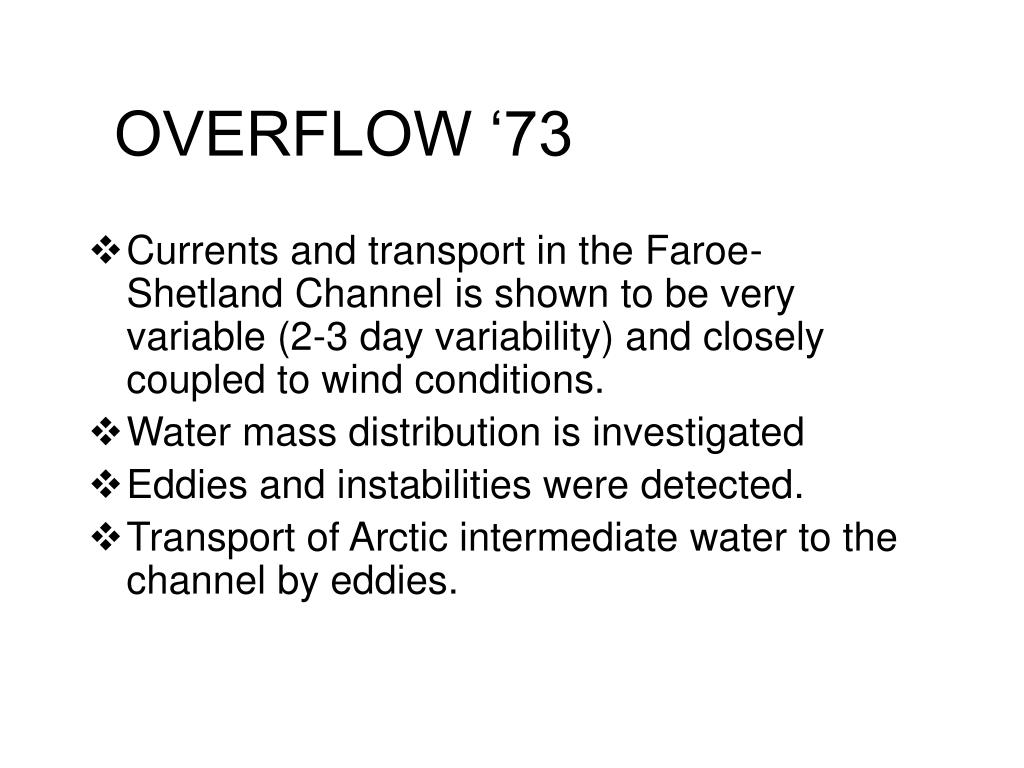 OVERFLOW ‘73

❖ Currents and transport in the Faroe-Shetland Channel is shown to be very variable (2-3 day variability) and closely coupled to wind conditions.
❖ Water mass distribution is investigated
❖ Eddies and instabilities were detected.
❖ Transport of Arctic intermediate water to the channel by eddies.